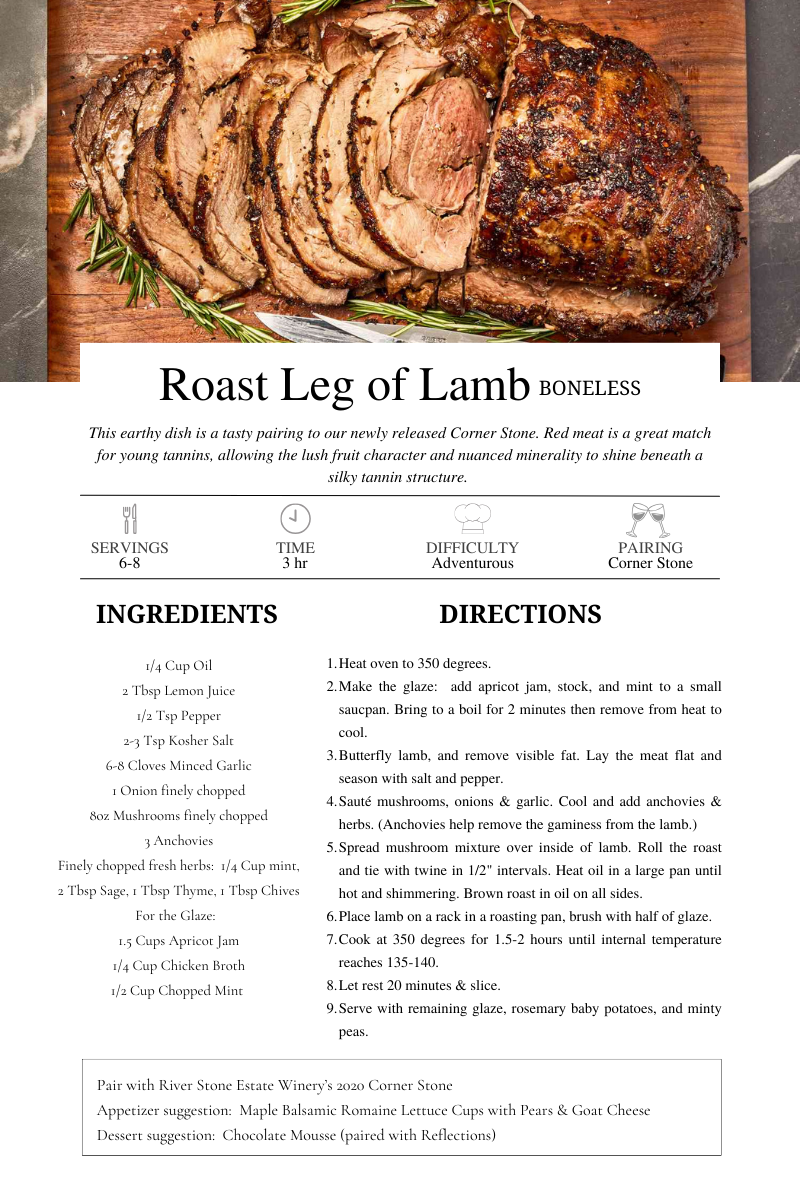 Roast Leg of Lamb BONELESS

This earthy dish is a tasty pairing to our newly released Corner Stone. Red meat is a great match for young tannins, allowing the lush fruit character and nuanced minerality to shine beneath a silky tannin structure.

SERVINGS
6-8

TIME
3 hr

DIFFICULTY
Adventurous

PAIRING
Corner Stone

INGREDIENTS

1/4 Cup Oil
2 Tbsp Lemon Juice
1/2 Tsp Pepper
2-3 Tsp Kosher Salt
6-8 Cloves Minced Garlic
1 Onion finely chopped
8oz Mushrooms finely chopped
3 Anchovies
Finely chopped fresh herbs: 1/4 Cup mint, 2 Tbsp Sage, 1 Tbsp Thyme, 1 Tbsp Chives
For the Glaze:
1.5 Cups Apricot Jam
1/4 Cup Chicken Broth
1/2 Cup Chopped Mint

DIRECTIONS

1. Heat oven to 350 degrees.
2. Make the glaze: add apricot jam, stock, and mint to a small saucpan. Bring to a boil for 2 minutes then remove from heat to cool.
3. Butterfly lamb, and remove visible fat. Lay the meat flat and season with salt and pepper.
4. Sauté mushrooms, onions & garlic. Cool and add anchovies & herbs. (Anchovies help remove the gaminess from the lamb.)
5. Spread mushroom mixture over inside of lamb. Roll the roast and tie with twine in 1/2" intervals. Heat oil in a large pan until hot and shimmering. Brown roast in oil on all sides.
6. Place lamb on a rack in a roasting pan, brush with half of glaze.
7. Cook at 350 degrees for 1.5-2 hours until internal temperature reaches 135-140.
8. Let rest 20 minutes & slice.
9. Serve with remaining glaze, rosemary baby potatoes, and minty peas.

Pair with River Stone Estate Winery's 2020 Corner Stone
Appetizer suggestion: Maple Balsamic Romaine Lettuce Cups with Pears & Goat Cheese
Dessert suggestion: Chocolate Mousse (paired with Reflections)